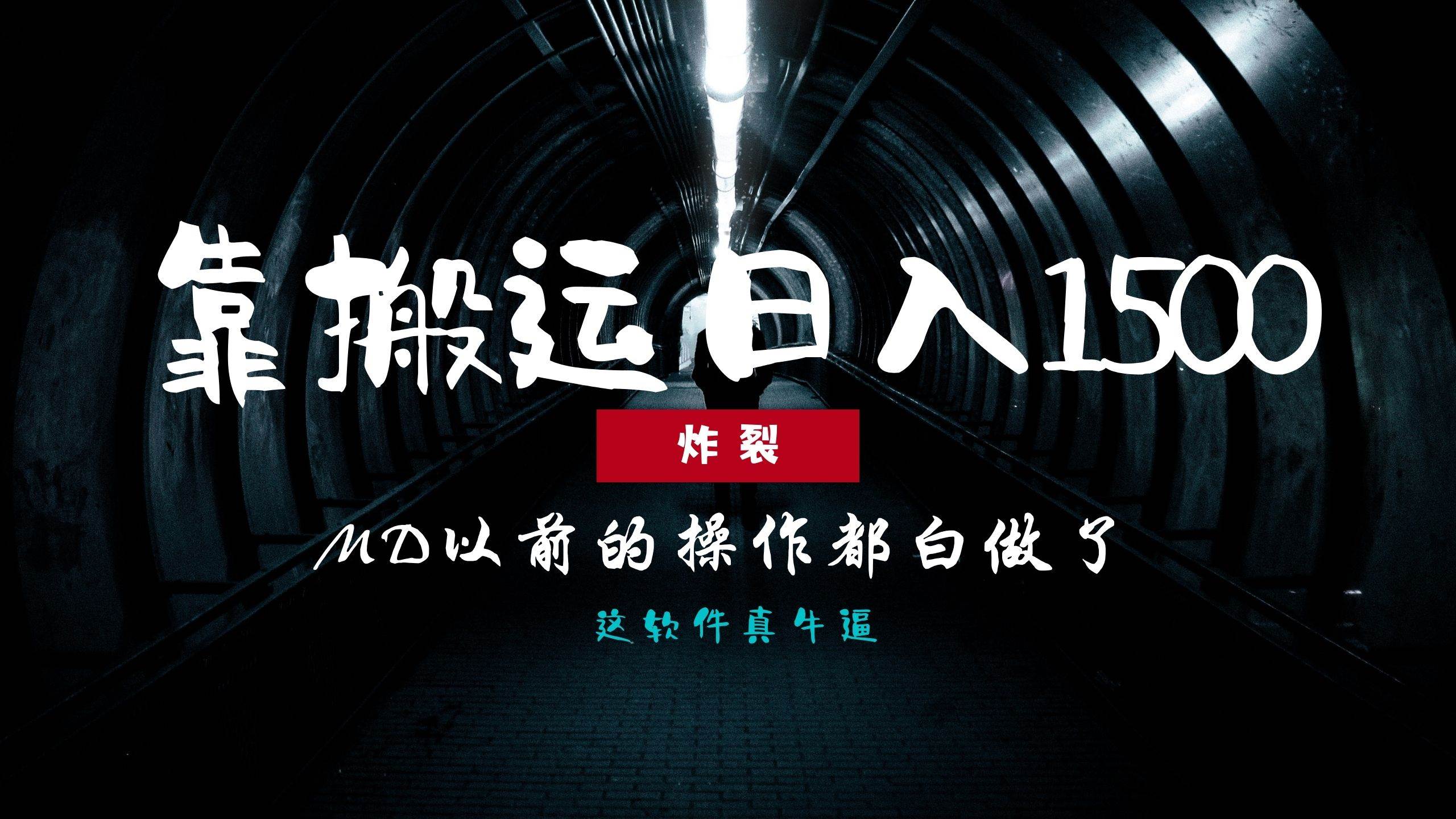 靠搬运日入1500

炸裂

MD以前的操作都白做了

这软件真牛逼